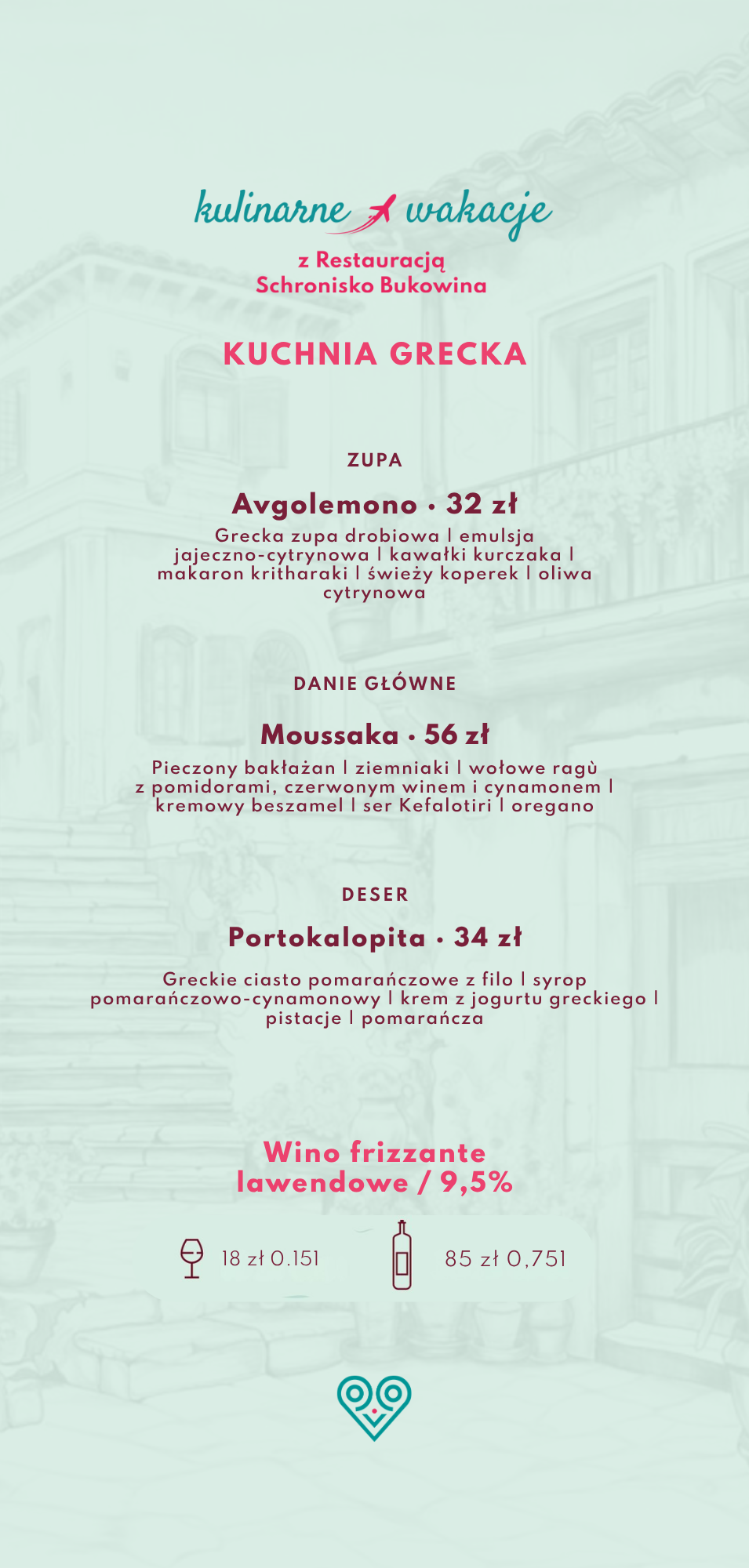 kulinarne wakacje

z Restauracją
Schronisko Bukowina

KUCHNIA GRECKA

ZUPA

Avgolemono • 32 zł

Grecka zupa drobiowa | emulsja jajeczno-cytrynowa | kawałki kurczaka | makaron kritharaki | świeży koperek | oliwa cytrynowa

DANIE GŁÓWNE

Moussaka • 56 zł

Pieczony bakłażan | ziemniaki | wołowe ragù z pomidorami, czerwonym winem i cynamonem | kremowy beszamel | ser Kefalotiri | oregano

DESER

Portokalopita • 34 zł

Greckie ciasto pomarańczowe z filo | syrop pomarańczowo-cynamonowy | krem z jogurtu greckiego | pistacje | pomarańcza

Wino frizzante
lawendowe / 9,5%

18 zł 0.15l

85 zł 0,75l